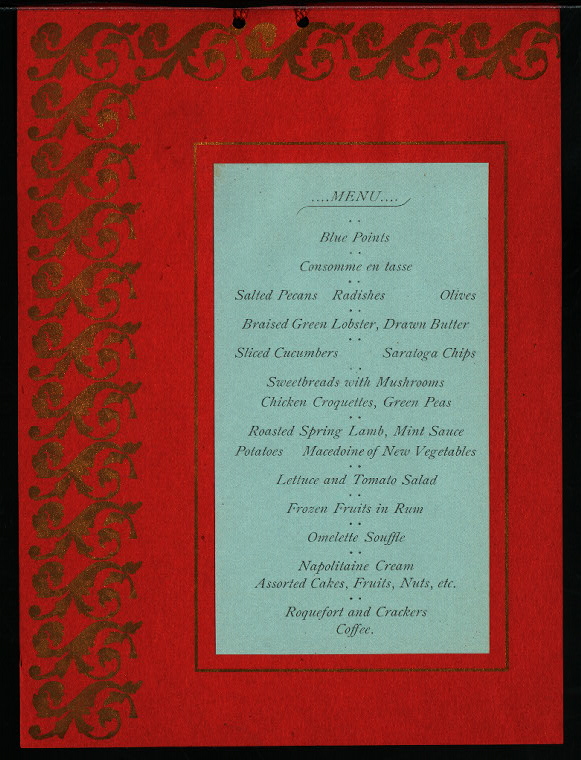 ....MENU....

Blue Points

Consomme en tasse

Salted Pecans   Radishes   Olives

Braised Green Lobster, Drawn Butter

Sliced Cucumbers   Saratoga Chips

Sweetbreads with Mushrooms
Chicken Croquettes, Green Peas

Roasted Spring Lamb, Mint Sauce
Potatoes   Macedoine of New Vegetables

Lettuce and Tomato Salad

Frozen Fruits in Rum

Omelette Souffle

Napolitaine Cream
Assorted Cakes, Fruits, Nuts, etc.

Roquefort and Crackers
Coffee.